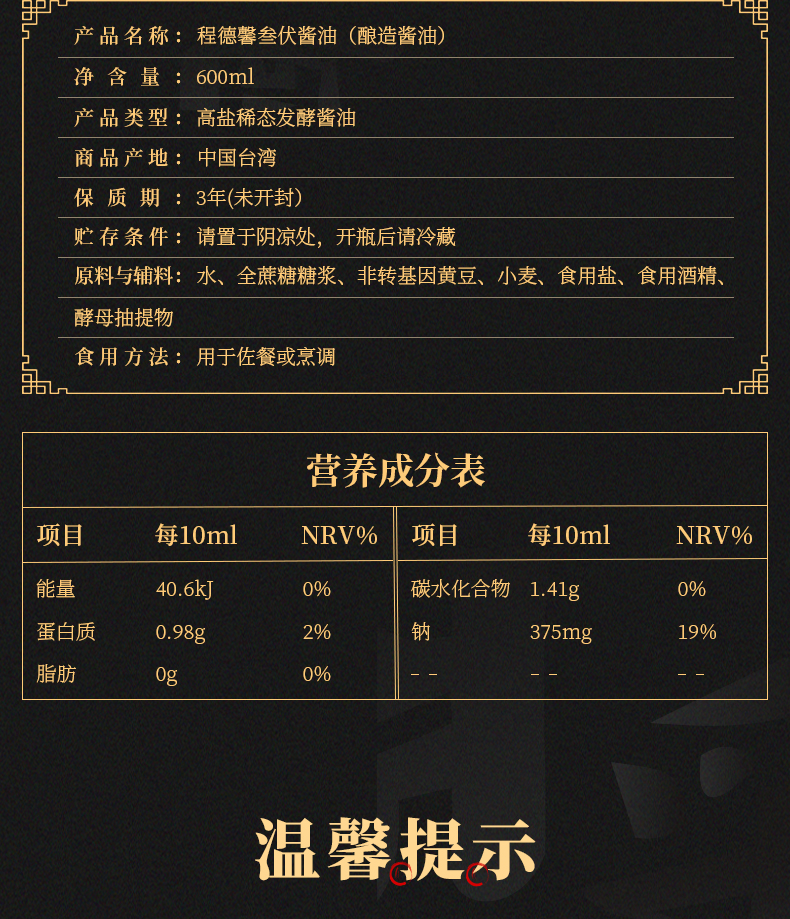 产品名称：程德馨叁伏酱油（酿造酱油）

净含量：600ml

产品类型：高盐稀态发酵酱油

商品产地：中国台湾

保质期：3年(未开封)

贮存条件：请置于阴凉处，开瓶后请冷藏

原料与辅料：水、全蔗糖糖浆、非转基因黄豆、小麦、食用盐、食用酒精、酵母抽提物

食用方法：用于佐餐或烹调

营养成分表

| 项目 | 每10ml | NRV% | 项目 | 每10ml | NRV% |
|---|---|---|---|---|---|
| 能量 | 40.6kJ | 0% | 碳水化合物 | 1.41g | 0% |
| 蛋白质 | 0.98g | 2% | 钠 | 375mg | 19% |
| 脂肪 | 0g | 0% | －－ | －－ | －－ |

温馨提示